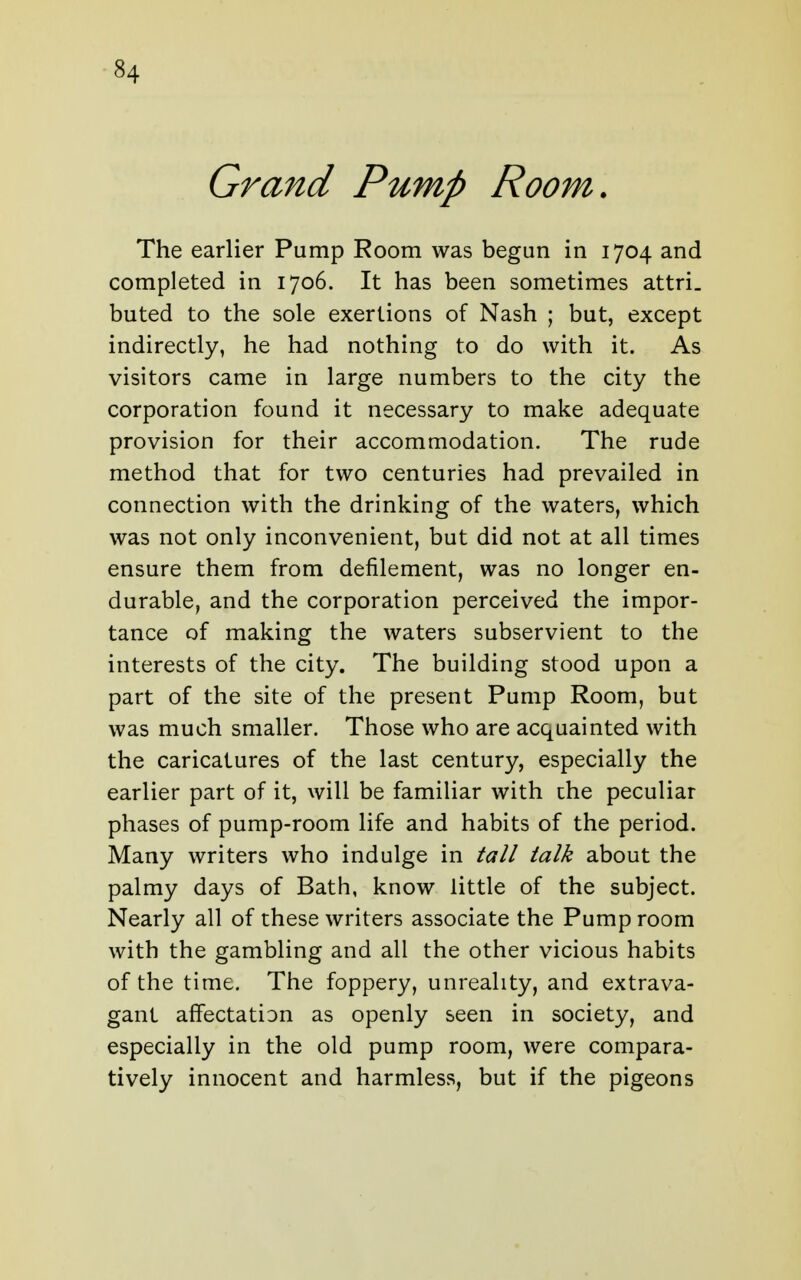 84

Grand Pump Room.

The earlier Pump Room was begun in 1704 and completed in 1706. It has been sometimes attributed to the sole exertions of Nash ; but, except indirectly, he had nothing to do with it. As visitors came in large numbers to the city the corporation found it necessary to make adequate provision for their accommodation. The rude method that for two centuries had prevailed in connection with the drinking of the waters, which was not only inconvenient, but did not at all times ensure them from defilement, was no longer endurable, and the corporation perceived the importance of making the waters subservient to the interests of the city. The building stood upon a part of the site of the present Pump Room, but was much smaller. Those who are acquainted with the caricatures of the last century, especially the earlier part of it, will be familiar with the peculiar phases of pump-room life and habits of the period. Many writers who indulge in tall talk about the palmy days of Bath, know little of the subject. Nearly all of these writers associate the Pump room with the gambling and all the other vicious habits of the time. The foppery, unreality, and extravagant affectation as openly seen in society, and especially in the old pump room, were comparatively innocent and harmless, but if the pigeons